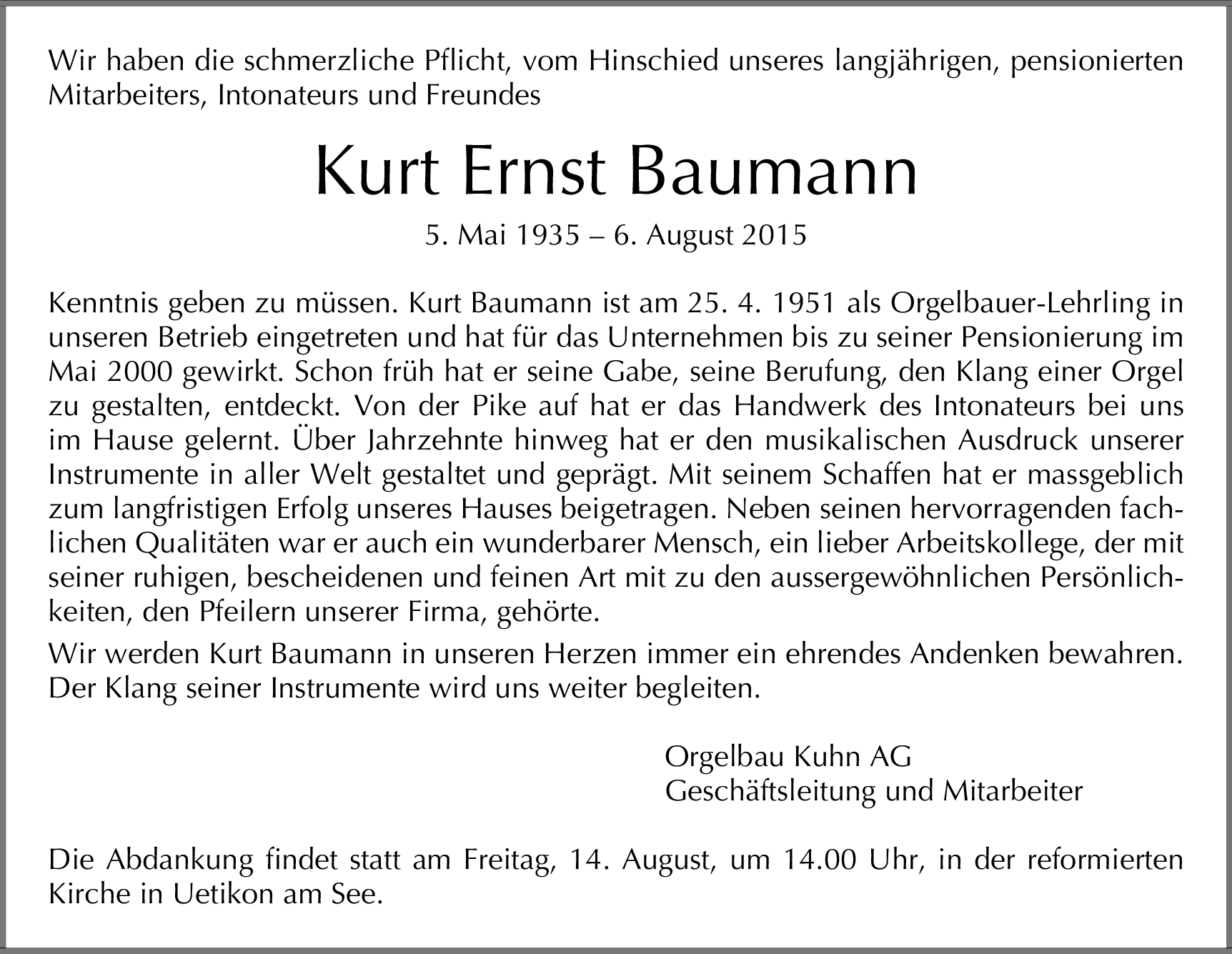 Wir haben die schmerzliche Pflicht, vom Hinschied unseres langjährigen, pensionierten Mitarbeiters, Intonateurs und Freundes

Kurt Ernst Baumann

5. Mai 1935 – 6. August 2015

Kenntnis geben zu müssen. Kurt Baumann ist am 25. 4. 1951 als Orgelbauer-Lehrling in unseren Betrieb eingetreten und hat für das Unternehmen bis zu seiner Pensionierung im Mai 2000 gewirkt. Schon früh hat er seine Gabe, seine Berufung, den Klang einer Orgel zu gestalten, entdeckt. Von der Pike auf hat er das Handwerk des Intonateurs bei uns im Hause gelernt. Über Jahrzehnte hinweg hat er den musikalischen Ausdruck unserer Instrumente in aller Welt gestaltet und geprägt. Mit seinem Schaffen hat er massgeblich zum langfristigen Erfolg unseres Hauses beigetragen. Neben seinen hervorragenden fachlichen Qualitäten war er auch ein wunderbarer Mensch, ein lieber Arbeitskollege, der mit seiner ruhigen, bescheidenen und feinen Art mit zu den aussergewöhnlichen Persönlichkeiten, den Pfeilern unserer Firma, gehörte.

Wir werden Kurt Baumann in unseren Herzen immer ein ehrendes Andenken bewahren. Der Klang seiner Instrumente wird uns weiter begleiten.

Orgelbau Kuhn AG
Geschäftsleitung und Mitarbeiter

Die Abdankung findet statt am Freitag, 14. August, um 14.00 Uhr, in der reformierten Kirche in Uetikon am See.